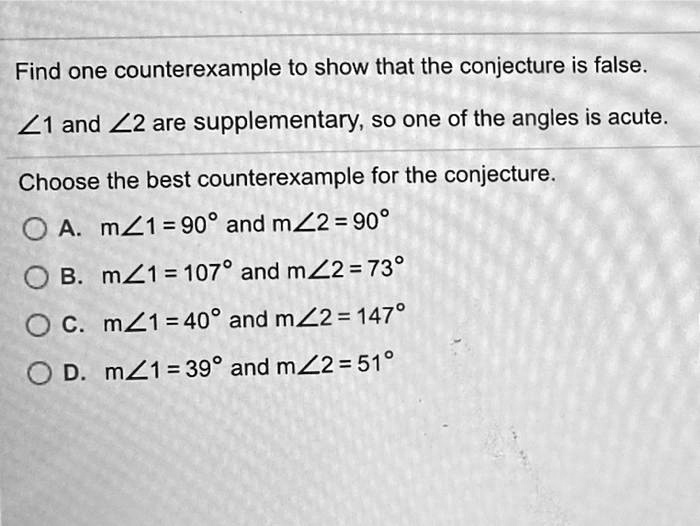 Find one counterexample to show that the conjecture is false.

$\angle 1$ and $\angle 2$ are supplementary, so one of the angles is acute.

Choose the best counterexample for the conjecture.

A. $m\angle 1 = 90°$ and $m\angle 2 = 90°$

B. $m\angle 1 = 107°$ and $m\angle 2 = 73°$

C. $m\angle 1 = 40°$ and $m\angle 2 = 147°$

D. $m\angle 1 = 39°$ and $m\angle 2 = 51°$